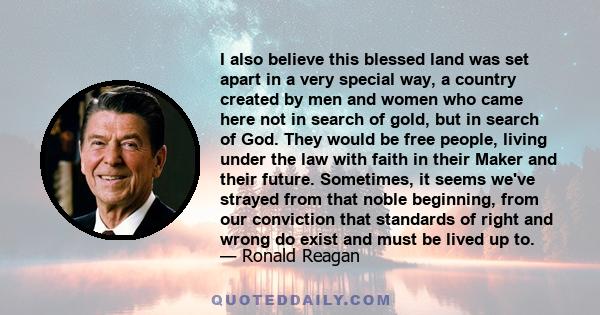 I also believe this blessed land was set apart in a very special way, a country created by men and women who came here not in search of gold, but in search of God. They would be free people, living under the law with faith in their Maker and their future. Sometimes, it seems we've strayed from that noble beginning, from our conviction that standards of right and wrong do exist and must be lived up to.
— Ronald Reagan

QUOTEDDAILY.COM